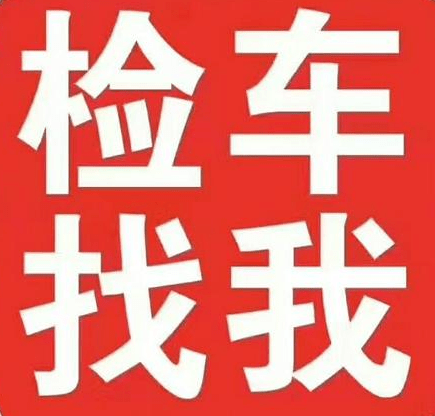 检车
找我